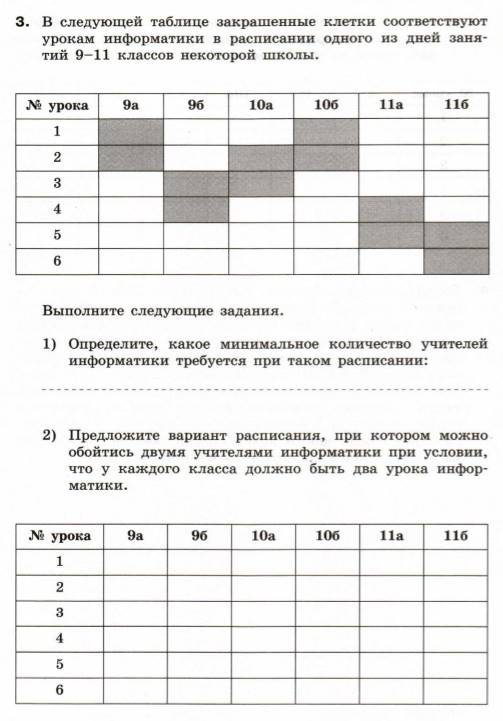 3. В следующей таблице закрашенные клетки соответствуют урокам информатики в расписании одного из дней занятий 9–11 классов некоторой школы.

| № урока | 9а | 9б | 10а | 10б | 11а | 11б |
|---|---|---|---|---|---|---|
| 1 | | | | | | |
| 2 | | | | | | |
| 3 | | | | | | |
| 4 | | | | | | |
| 5 | | | | | | |
| 6 | | | | | | |

Выполните следующие задания.

1) Определите, какое минимальное количество учителей информатики требуется при таком расписании:

2) Предложите вариант расписания, при котором можно обойтись двумя учителями информатики при условии, что у каждого класса должно быть два урока информатики.

| № урока | 9а | 9б | 10а | 10б | 11а | 11б |
|---|---|---|---|---|---|---|
| 1 | | | | | | |
| 2 | | | | | | |
| 3 | | | | | | |
| 4 | | | | | | |
| 5 | | | | | | |
| 6 | | | | | | |